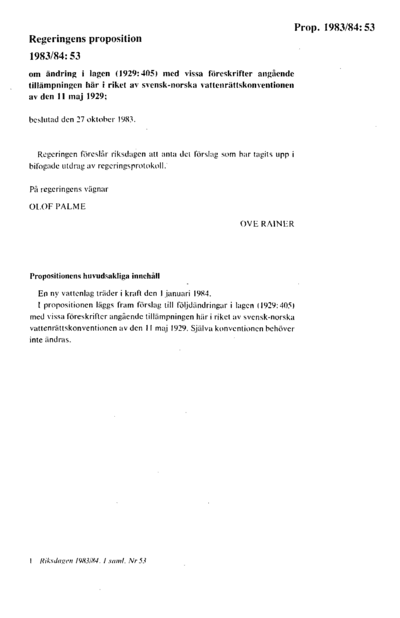 Prop. 1983/84: 53

Regeringens proposition

1983/84: 53

om ändring i lagen (1929: 405) med vissa föreskrifter angående tillämpningen här i riket av svensk-norska vattenrättskonventionen av den 11 maj 1929;

beslutad den 27 oktober 1983.

Regeringen föreslår riksdagen att anta det förslag som har tagits upp i bifogade utdrag av regeringsprotokoll.

På regeringens vägnar

OLOF PALME

OVE RAINER

Propositionens huvudsakliga innehåll

En ny vattenlag träder i kraft den 1 januari 1984.

I propositionen läggs fram förslag till följdändringar i lagen (1929: 405) med vissa föreskrifter angående tillämpningen här i riket av svensk-norska vattenrättskonventionen av den 11 maj 1929. Själva konventionen behöver inte ändras.

1 Riksdagen 1983/84. 1 saml. Nr 53